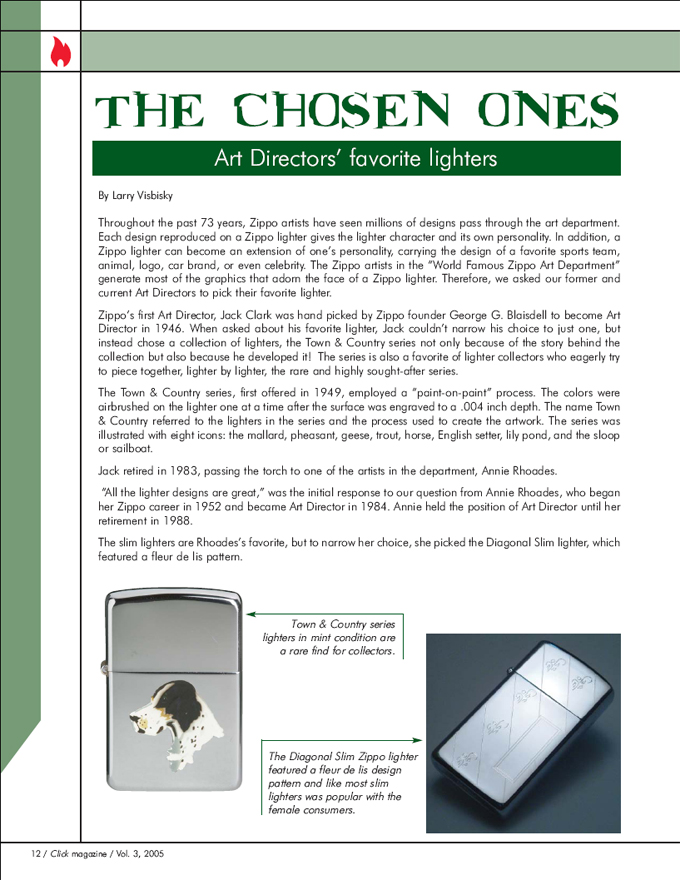 THE CHOSEN ONES

Art Directors' favorite lighters

By Larry Visbisky

Throughout the past 73 years, Zippo artists have seen millions of designs pass through the art department. Each design reproduced on a Zippo lighter gives the lighter character and its own personality. In addition, a Zippo lighter can become an extension of one's personality, carrying the design of a favorite sports team, animal, logo, car brand, or even celebrity. The Zippo artists in the "World Famous Zippo Art Department" generate most of the graphics that adorn the face of a Zippo lighter. Therefore, we asked our former and current Art Directors to pick their favorite lighter.

Zippo's first Art Director, Jack Clark was hand picked by Zippo founder George G. Blaisdell to become Art Director in 1946. When asked about his favorite lighter, Jack couldn't narrow his choice to just one, but instead chose a collection of lighters, the Town & Country series not only because of the story behind the collection but also because he developed it! The series is also a favorite of lighter collectors who eagerly try to piece together, lighter by lighter, the rare and highly sought-after series.

The Town & Country series, first offered in 1949, employed a "paint-on-paint" process. The colors were airbrushed on the lighter one at a time after the surface was engraved to a .004 inch depth. The name Town & Country referred to the lighters in the series and the process used to create the artwork. The series was illustrated with eight icons: the mallard, pheasant, geese, trout, horse, English setter, lily pond, and the sloop or sailboat.

Jack retired in 1983, passing the torch to one of the artists in the department, Annie Rhoades.

"All the lighter designs are great," was the initial response to our question from Annie Rhoades, who began her Zippo career in 1952 and became Art Director in 1984. Annie held the position of Art Director until her retirement in 1988.

The slim lighters are Rhoades's favorite, but to narrow her choice, she picked the Diagonal Slim lighter, which featured a fleur de lis pattern.

Town & Country series lighters in mint condition are a rare find for collectors.

The Diagonal Slim Zippo lighter featured a fleur de lis design pattern and like most slim lighters was popular with the female consumers.

12 / Click magazine / Vol. 3, 2005